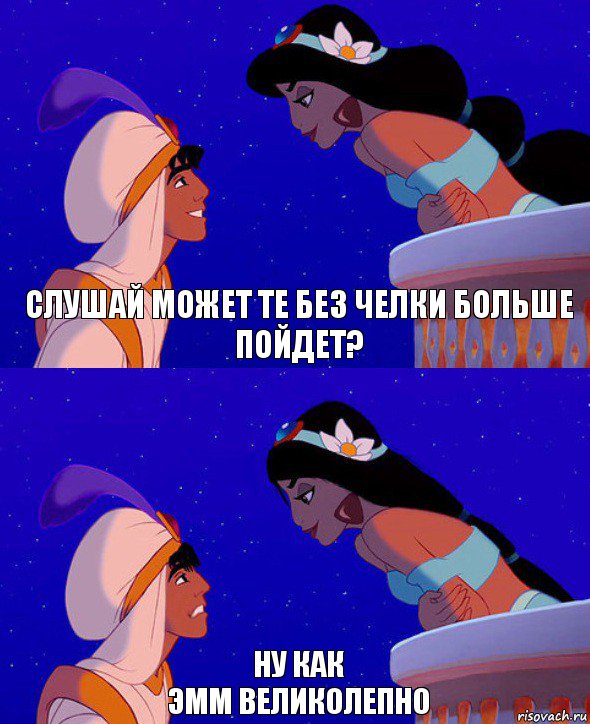 СЛУШАЙ МОЖЕТ ТЕ БЕЗ ЧЕЛКИ БОЛЬШЕ ПОЙДЕТ?

НУ КАК
ЭММ ВЕЛИКОЛЕПНО

risovach.ru